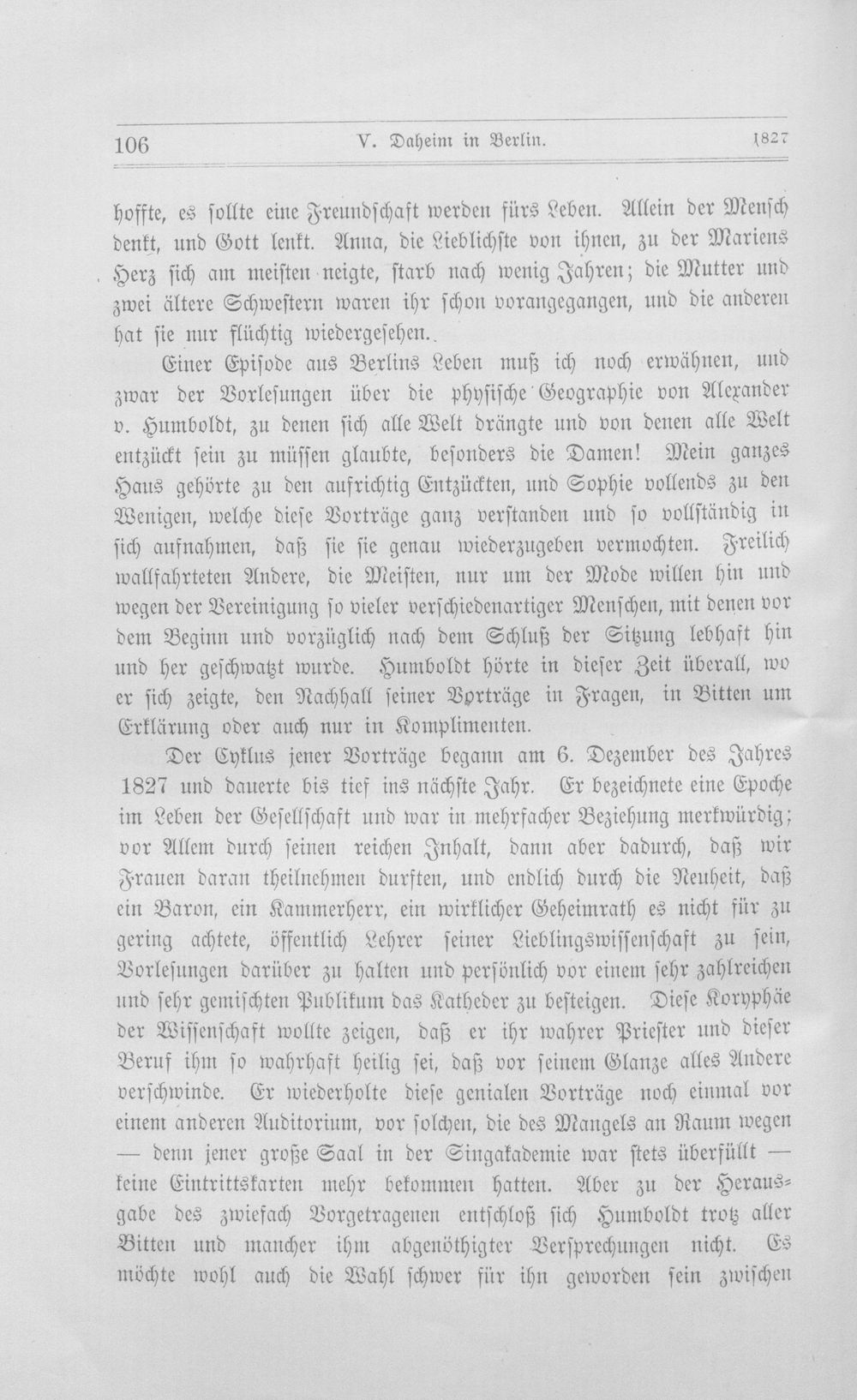 106 V. Daheim in Berlin. 1827

hoffte, es sollte eine Freundschaft werden fürs Leben. Allein der Mensch denkt, und Gott lenkt. Anna, die Lieblichste von ihnen, zu der Mariens Herz sich am meisten neigte, starb nach wenig Jahren; die Mutter und zwei ältere Schwestern waren ihr schon vorangegangen, und die anderen hat sie nur flüchtig wiedergesehen.

Einer Episode aus Berlins Leben muß ich noch erwähnen, und zwar der Vorlesungen über die physische Geographie von Alexander v. Humboldt, zu denen sich alle Welt drängte und von denen alle Welt entzückt sein zu müssen glaubte, besonders die Damen! Mein ganzes Haus gehörte zu den aufrichtig Entzückten, und Sophie vollends zu den Wenigen, welche diese Vorträge ganz verstanden und so vollständig in sich aufnahmen, daß sie sie genau wiederzugeben vermochten. Freilich wallfahrteten Andere, die Meisten, nur um der Mode willen hin und wegen der Vereinigung so vieler verschiedenartiger Menschen, mit denen vor dem Beginn und vorzüglich nach dem Schluß der Sitzung lebhaft hin und her geschwatzt wurde. Humboldt hörte in dieser Zeit überall, wo er sich zeigte, den Nachhall seiner Vorträge in Fragen, in Bitten um Erklärung oder auch nur in Komplimenten.

Der Cyklus jener Vorträge begann am 6. Dezember des Jahres 1827 und dauerte bis tief ins nächste Jahr. Er bezeichnete eine Epoche im Leben der Gesellschaft und war in mehrfacher Beziehung merkwürdig; vor Allem durch seinen reichen Inhalt, dann aber dadurch, daß wir Frauen daran theilnehmen durften, und endlich durch die Neuheit, daß ein Baron, ein Kammerherr, ein wirklicher Geheimrath es nicht für zu gering achtete, öffentlich Lehrer seiner Lieblingswissenschaft zu sein, Vorlesungen darüber zu halten und persönlich vor einem sehr zahlreichen und sehr gemischten Publikum das Katheder zu besteigen. Diese Koryphäe der Wissenschaft wollte zeigen, daß er ihr wahrer Priester und dieser Beruf ihm so wahrhaft heilig sei, daß vor seinem Glanze alles Andere verschwinde. Er wiederholte diese genialen Vorträge noch einmal vor einem anderen Auditorium, vor solchen, die des Mangels an Raum wegen — denn jener große Saal in der Singakademie war stets überfüllt — keine Eintrittskarten mehr bekommen hatten. Aber zu der Herausgabe des zwiefach Vorgetragenen entschloß sich Humboldt trotz aller Bitten und mancher ihm abgenöthigter Versprechungen nicht. Es möchte wohl auch die Wahl schwer für ihn geworden sein zwischen